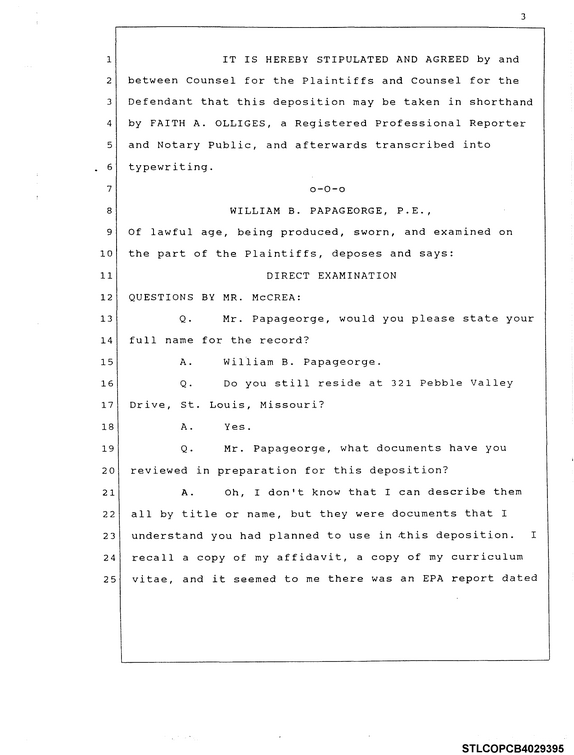 3

1 IT IS HEREBY STIPULATED AND AGREED by and
2 between Counsel for the Plaintiffs and Counsel for the
3 Defendant that this deposition may be taken in shorthand
4 by FAITH A. OLLIGES, a Registered Professional Reporter
5 and Notary Public, and afterwards transcribed into
6 typewriting.
7 o-O-o
8 WILLIAM B. PAPAGEORGE, P.E.,
9 Of lawful age, being produced, sworn, and examined on
10 the part of the Plaintiffs, deposes and says:
11 DIRECT EXAMINATION
12 QUESTIONS BY MR. McCREA:
13 Q. Mr. Papageorge, would you please state your
14 full name for the record?
15 A. William B. Papageorge.
16 Q. Do you still reside at 321 Pebble Valley
17 Drive, St. Louis, Missouri?
18 A. Yes.
19 Q. Mr. Papageorge, what documents have you
20 reviewed in preparation for this deposition?
21 A. Oh, I don't know that I can describe them
22 all by title or name, but they were documents that I
23 understand you had planned to use in this deposition. I
24 recall a copy of my affidavit, a copy of my curriculum
25 vitae, and it seemed to me there was an EPA report dated

STLCOPCB4029395